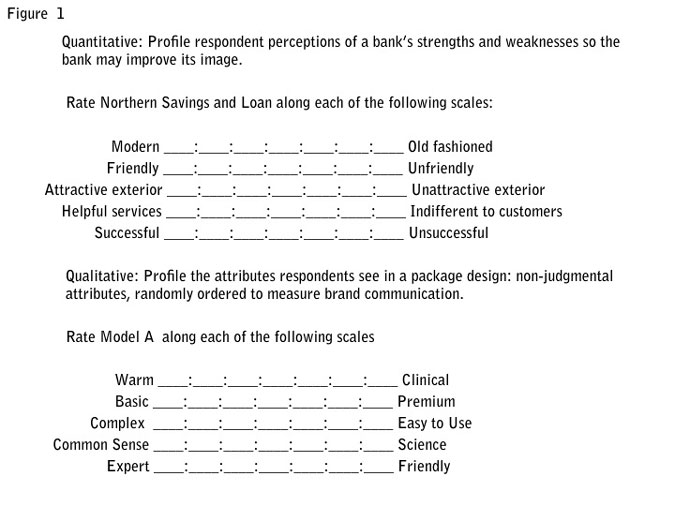 Figure 1

Quantitative: Profile respondent perceptions of a bank's strengths and weaknesses so the bank may improve its image.

Rate Northern Savings and Loan along each of the following scales:

Modern ____:____:____:____:____:____:____ Old fashioned
Friendly ____:____:____:____:____:____:____ Unfriendly
Attractive exterior ____:____:____:____:____:____:____ Unattractive exterior
Helpful services ____:____:____:____:____:____:____ Indifferent to customers
Successful ____:____:____:____:____:____:____ Unsuccessful

Qualitative: Profile the attributes respondents see in a package design: non-judgmental attributes, randomly ordered to measure brand communication.

Rate Model A along each of the following scales

Warm ____:____:____:____:____:____:____ Clinical
Basic ____:____:____:____:____:____:____ Premium
Complex ____:____:____:____:____:____:____ Easy to Use
Common Sense ____:____:____:____:____:____:____ Science
Expert ____:____:____:____:____:____:____ Friendly